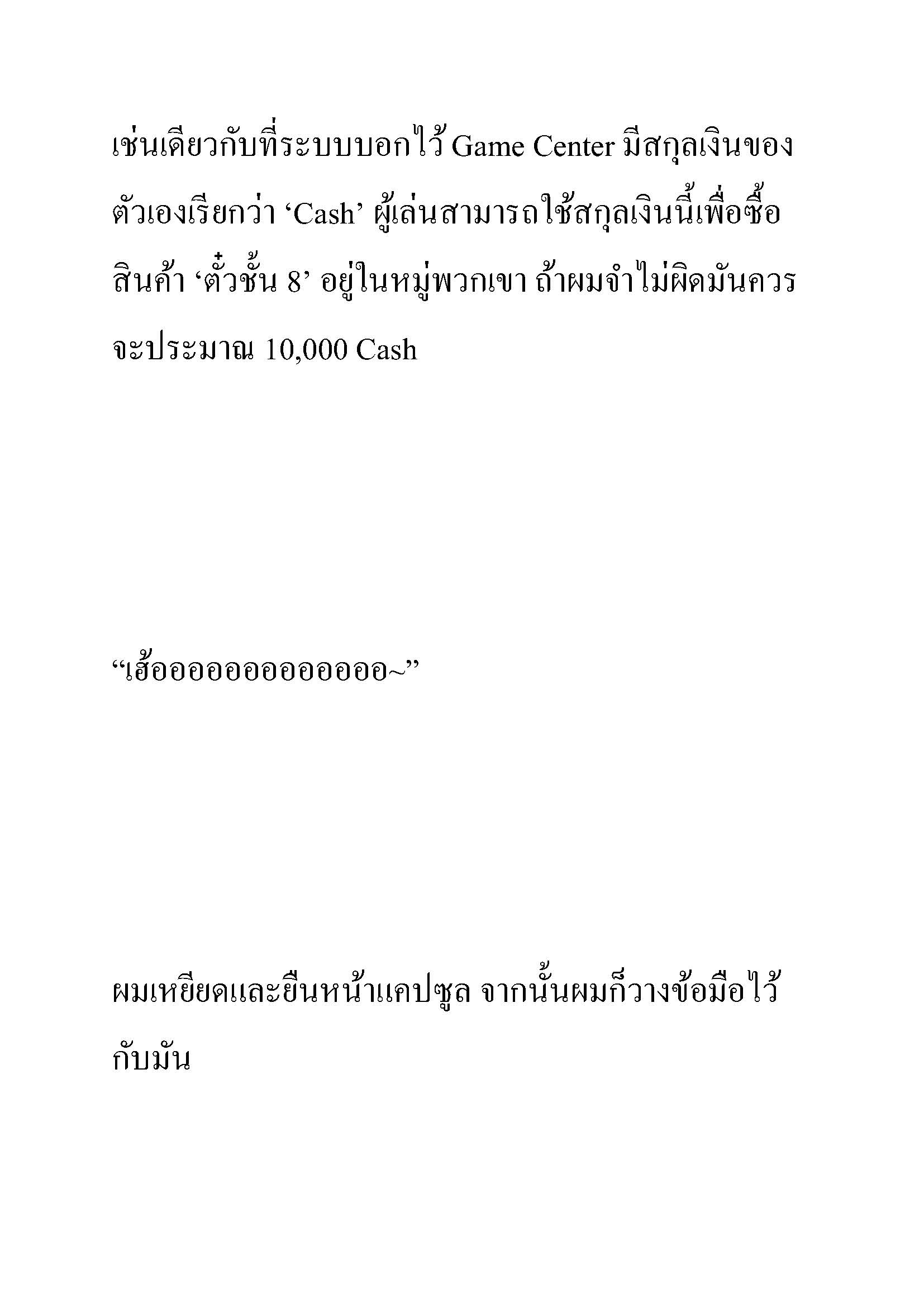 เช่นเดียวกับที่ระบบบอกไว้ Game Center มีสกุลเงินของตัวเองเรียกว่า ‘Cash’ ผู้เล่นสามารถใช้สกุลเงินนี้เพื่อซื้อสินค้า ‘ตั๋วชั้น 8’ อยู่ในหมู่พวกเขา ถ้าผมจำไม่ผิดมันควรจะประมาณ 10,000 Cash

“เฮ้ออออออออออออออ~”

ผมเหยียดและยืนหน้าแคปซูล จากนั้นผมก็วางข้อมือไว้กับมัน